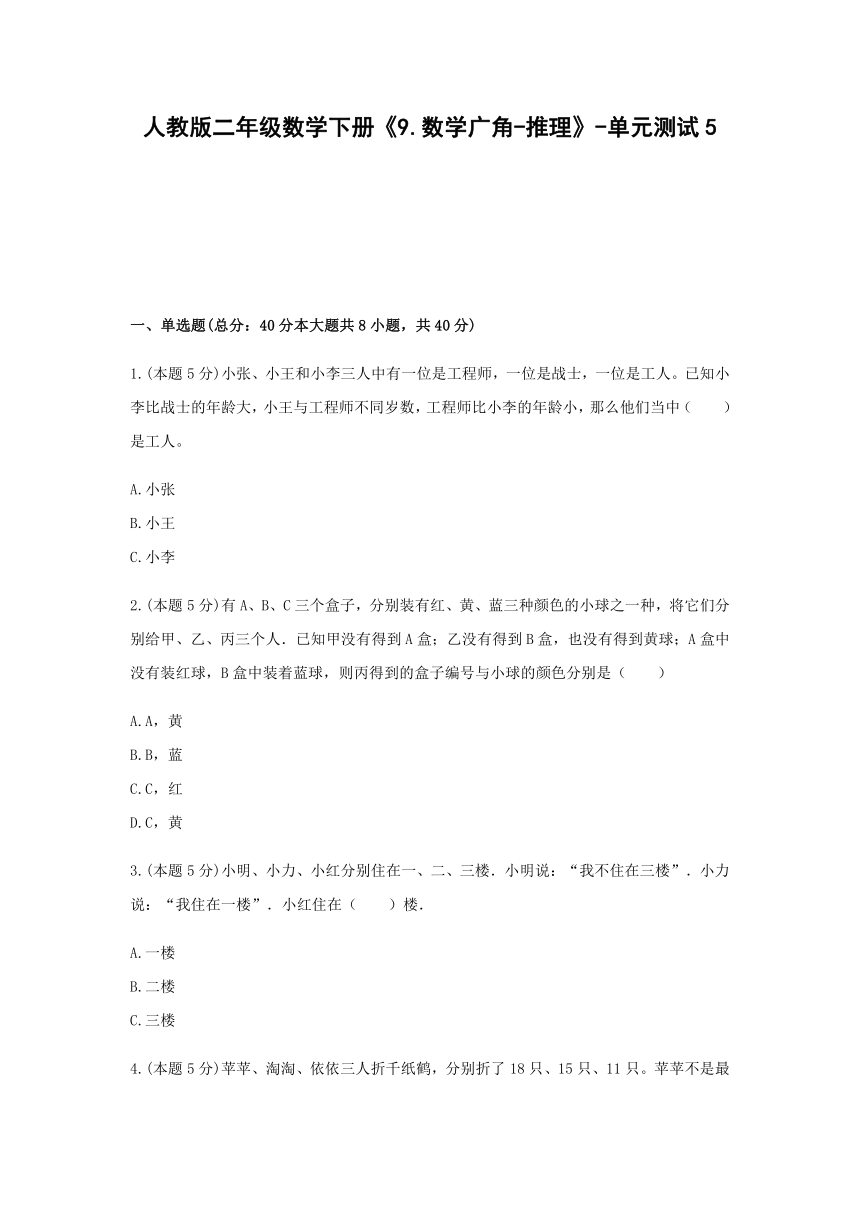 人教版二年级数学下册《9.数学广角-推理》-单元测试5

一、单选题(总分：40分本大题共8小题，共40分)

1.(本题5分)小张、小王和小李三人中有一位是工程师，一位是战士，一位是工人。已知小李比战士的年龄大，小王与工程师不同岁数，工程师比小李的年龄小，那么他们当中（　　）是工人。

A.小张
B.小王
C.小李

2.(本题5分)有A、B、C三个盒子，分别装有红、黄、蓝三种颜色的小球之一种，将它们分别给甲、乙、丙三个人．已知甲没有得到A盒；乙没有得到B盒，也没有得到黄球；A盒中没有装红球，B盒中装着蓝球，则丙得到的盒子编号与小球的颜色分别是（　　）

A.A，黄
B.B，蓝
C.C，红
D.C，黄

3.(本题5分)小明、小力、小红分别住在一、二、三楼．小明说：“我不住在三楼”．小力说：“我住在一楼”．小红住在（　　）楼．

A.一楼
B.二楼
C.三楼

4.(本题5分)苹苹、淘淘、依依三人折千纸鹤，分别折了18只、15只、11只。苹苹不是最